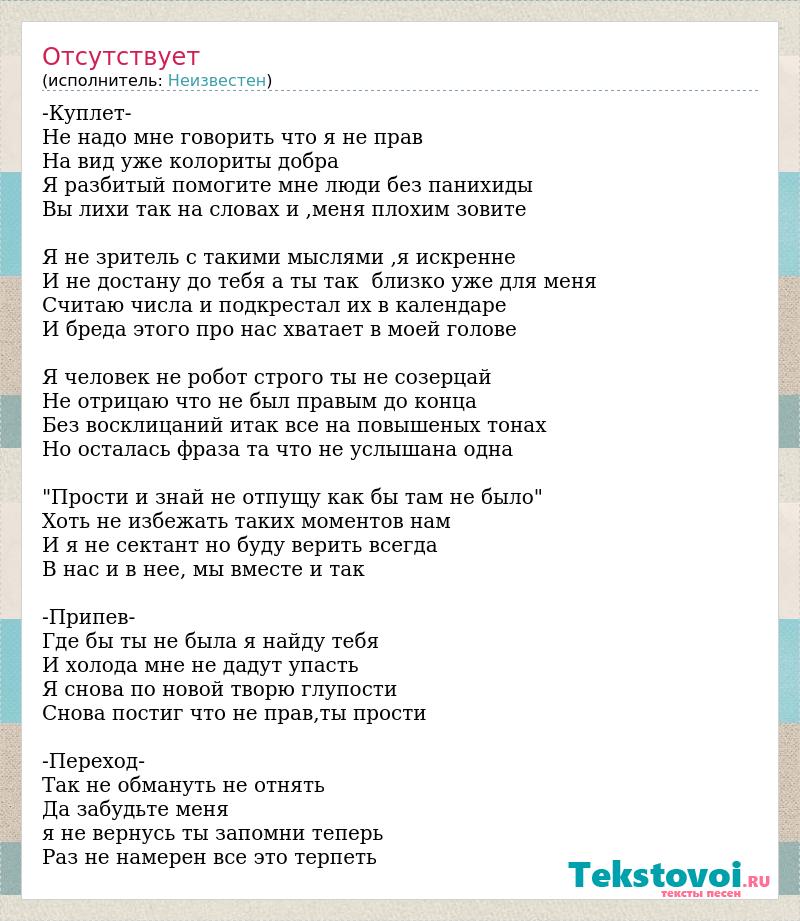 Отсутствует
(исполнитель: Неизвестен)

-Куплет-
Не надо мне говорить что я не прав
На вид уже колориты добра
Я разбитый помогите мне люди без панихиды
Вы лихи так на словах и ,меня плохим зовите

Я не зритель с такими мыслями ,я искренне
И не достану до тебя а ты так близко уже для меня
Считаю числа и подкрестал их в календаре
И бреда этого про нас хватает в моей голове

Я человек не робот строго ты не созерцай
Не отрицаю что не был правым до конца
Без восклицаний итак все на повышеных тонах
Но осталась фраза та что не услышана одна

"Прости и знай не отпущу как бы там не было"
Хоть не избежать таких моментов нам
И я не сектант но буду верить всегда
В нас и в нее, мы вместе и так

-Припев-
Где бы ты не была я найду тебя
И холода мне не дадут упасть
Я снова по новой творю глупости
Снова постиг что не прав,ты прости

-Переход-
Так не обмануть не отнять
Да забудьте меня
я не вернусь ты запомни теперь
Раз не намерен все это терпеть

Tekstovoi.RU
тексты песен